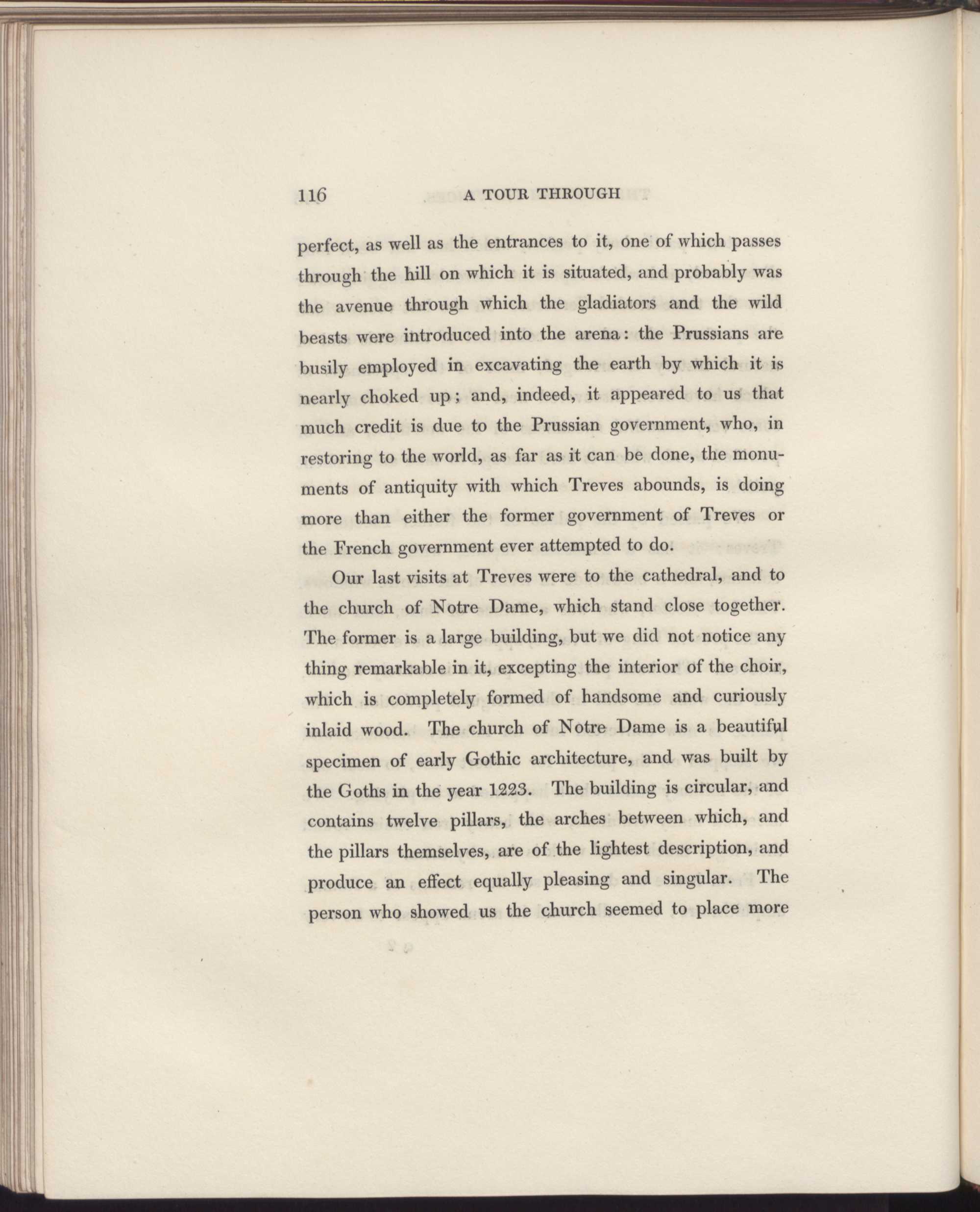 116 A TOUR THROUGH

perfect, as well as the entrances to it, one of which passes through the hill on which it is situated, and probably was the avenue through which the gladiators and the wild beasts were introduced into the arena: the Prussians are busily employed in excavating the earth by which it is nearly choked up; and, indeed, it appeared to us that much credit is due to the Prussian government, who, in restoring to the world, as far as it can be done, the monuments of antiquity with which Treves abounds, is doing more than either the former government of Treves or the French government ever attempted to do.

Our last visits at Treves were to the cathedral, and to the church of Notre Dame, which stand close together. The former is a large building, but we did not notice any thing remarkable in it, excepting the interior of the choir, which is completely formed of handsome and curiously inlaid wood. The church of Notre Dame is a beautiful specimen of early Gothic architecture, and was built by the Goths in the year 1223. The building is circular, and contains twelve pillars, the arches between which, and the pillars themselves, are of the lightest description, and produce an effect equally pleasing and singular. The person who showed us the church seemed to place more